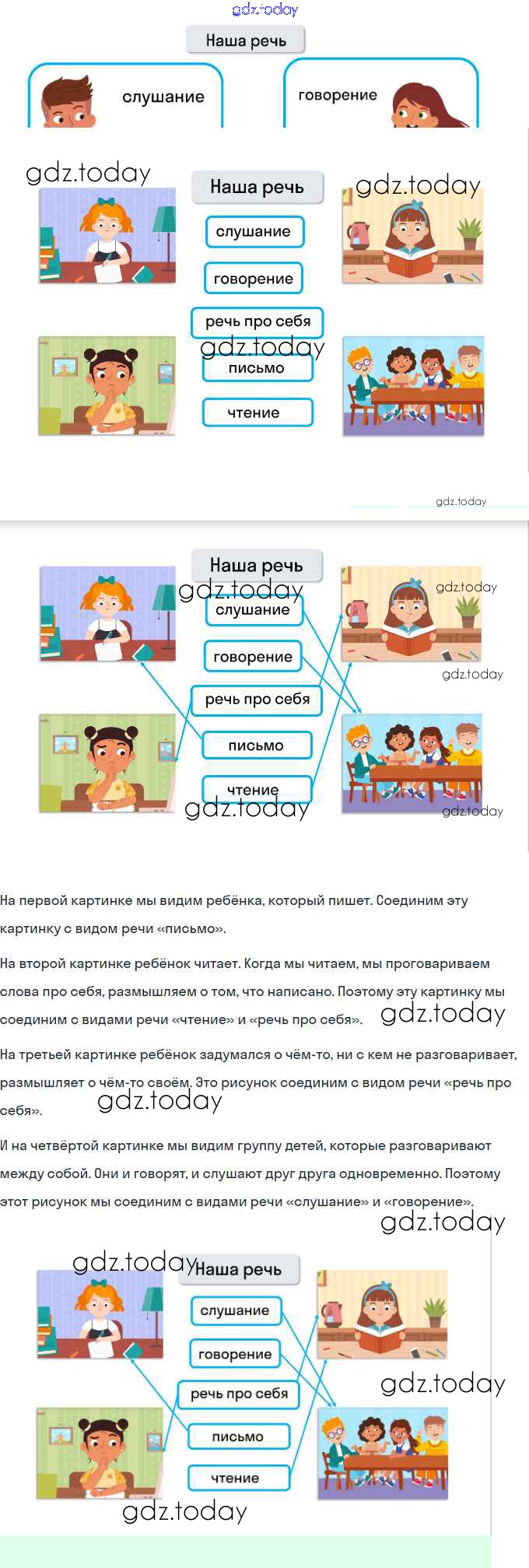 Наша речь

слушание

говорение

Наша речь

слушание

говорение

речь про себя

письмо

чтение

Наша речь

слушание

говорение

речь про себя

письмо

чтение

На первой картинке мы видим ребёнка, который пишет. Соединим эту картинку с видом речи «письмо».

На второй картинке ребёнок читает. Когда мы читаем, мы проговариваем слова про себя, размышляем о том, что написано. Поэтому эту картинку мы соединим с видами речи «чтение» и «речь про себя».

На третьей картинке ребёнок задумался о чём-то, ни с кем не разговаривает, размышляет о чём-то своём. Это рисунок соединим с видом речи «речь про себя».

И на четвёртой картинке мы видим группу детей, которые разговаривают между собой. Они и говорят, и слушают друг друга одновременно. Поэтому этот рисунок мы соединим с видами речи «слушание» и «говорение».

Наша речь

слушание

говорение

речь про себя

письмо

чтение

gdz.today